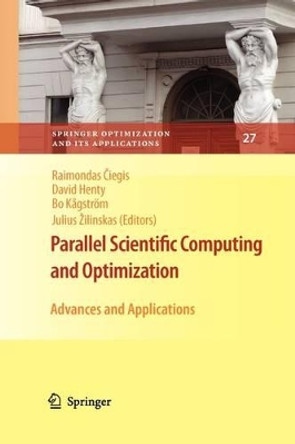 SPRINGER OPTIMIZATION AND ITS APPLICATIONS

27

Raimondas Čiegis
David Henty
Bo Kågström
Julius Žilinskas (Editors)

Parallel Scientific Computing and Optimization

Advances and Applications

Springer